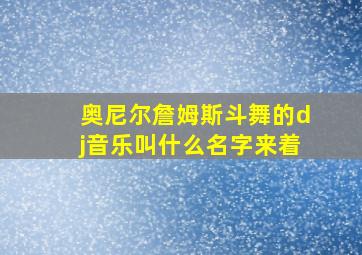 奥尼尔詹姆斯斗舞的dj音乐叫什么名字来着